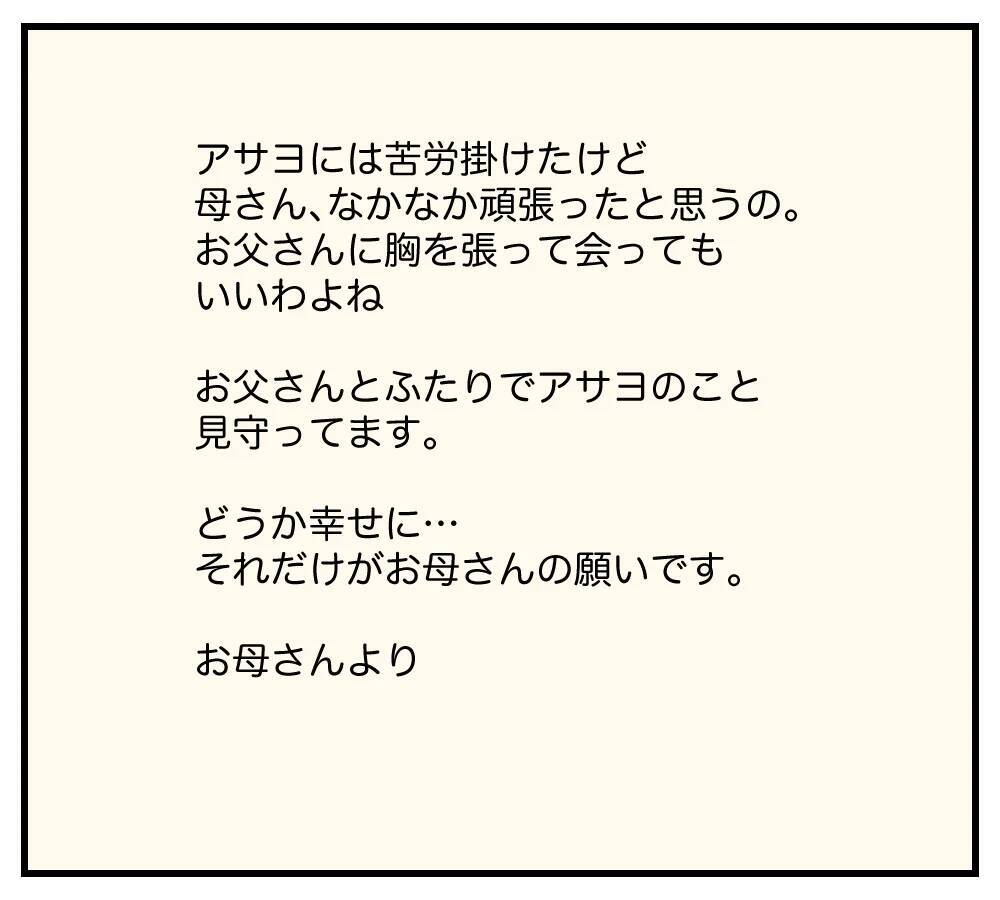 アサヨには苦労掛けたけど
母さん、なかなか頑張ったと思うの。
お父さんに胸を張って会っても
いいわよね

お父さんとふたりでアサヨのこと
見守ってます。

どうか幸せに…
それだけがお母さんの願いです。

お母さんより